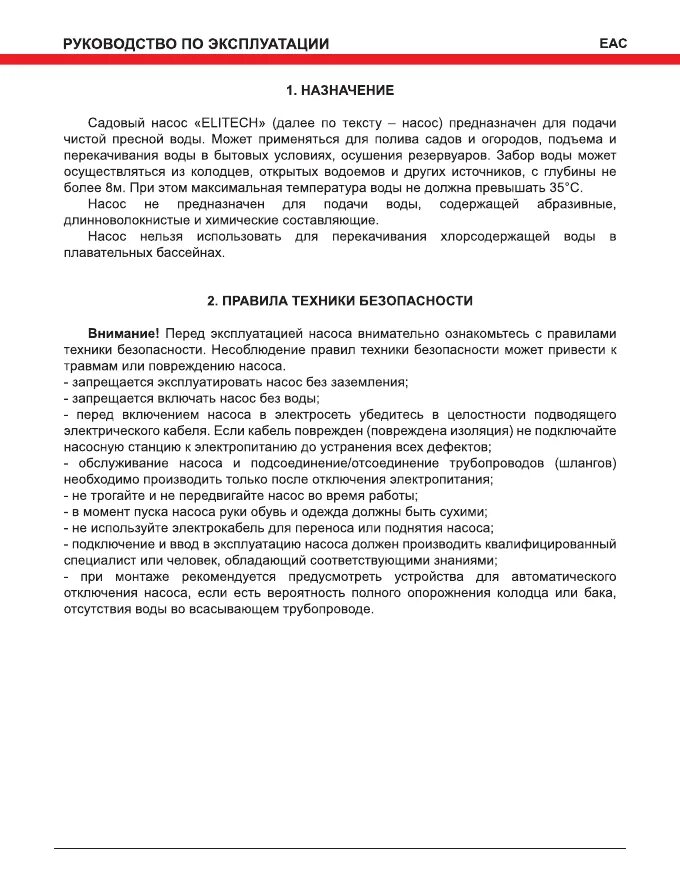 РУКОВОДСТВО ПО ЭКСПЛУАТАЦИИ

EAC

1. НАЗНАЧЕНИЕ

Садовый насос «ELITECH» (далее по тексту – насос) предназначен для подачи чистой пресной воды. Может применяться для полива садов и огородов, подъема и перекачивания воды в бытовых условиях, осушения резервуаров. Забор воды может осуществляться из колодцев, открытых водоемов и других источников, с глубины не более 8м. При этом максимальная температура воды не должна превышать 35°С.

Насос не предназначен для подачи воды, содержащей абразивные, длинноволокнистые и химические составляющие.

Насос нельзя использовать для перекачивания хлорсодержащей воды в плавательных бассейнах.

2. ПРАВИЛА ТЕХНИКИ БЕЗОПАСНОСТИ

Внимание! Перед эксплуатацией насоса внимательно ознакомьтесь с правилами техники безопасности. Несоблюдение правил техники безопасности может привести к травмам или повреждению насоса.
- запрещается эксплуатировать насос без заземления;
- запрещается включать насос без воды;
- перед включением насоса в электросеть убедитесь в целостности подводящего электрического кабеля. Если кабель поврежден (повреждена изоляция) не подключайте насосную станцию к электропитанию до устранения всех дефектов;
- обслуживание насоса и подсоединение/отсоединение трубопроводов (шлангов) необходимо производить только после отключения электропитания;
- не трогайте и не передвигайте насос во время работы;
- в момент пуска насоса руки обувь и одежда должны быть сухими;
- не используйте электрокабель для переноса или поднятия насоса;
- подключение и ввод в эксплуатацию насоса должен производить квалифицированный специалист или человек, обладающий соответствующими знаниями;
- при монтаже рекомендуется предусмотреть устройства для автоматического отключения насоса, если есть вероятность полного опорожнения колодца или бака, отсутствия воды во всасывающем трубопроводе.